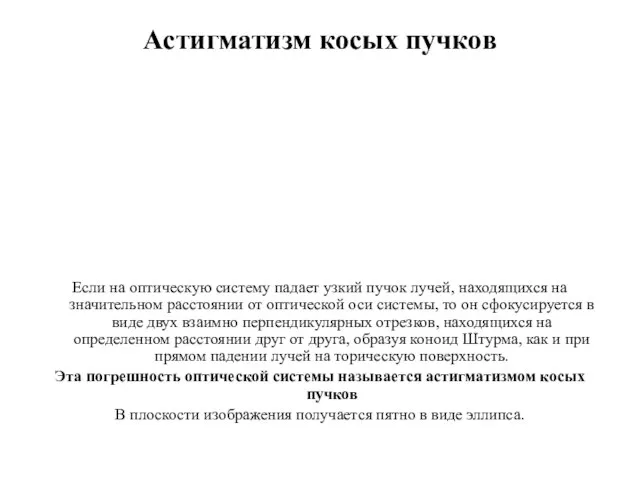 Астигматизм косых пучков

Если на оптическую систему падает узкий пучок лучей, находящихся на значительном расстоянии от оптической оси системы, то он сфокусируется в виде двух взаимно перпендикулярных отрезков, находящихся на определенном расстоянии друг от друга, образуя коноид Штурма, как и при прямом падении лучей на торическую поверхность.

Эта погрешность оптической системы называется астигматизмом косых пучков

В плоскости изображения получается пятно в виде эллипса.